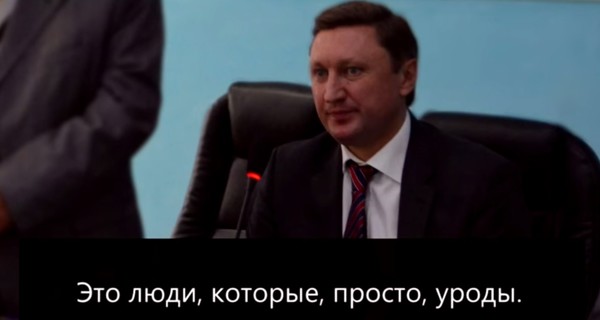 Это люди, которые, просто, уроды.